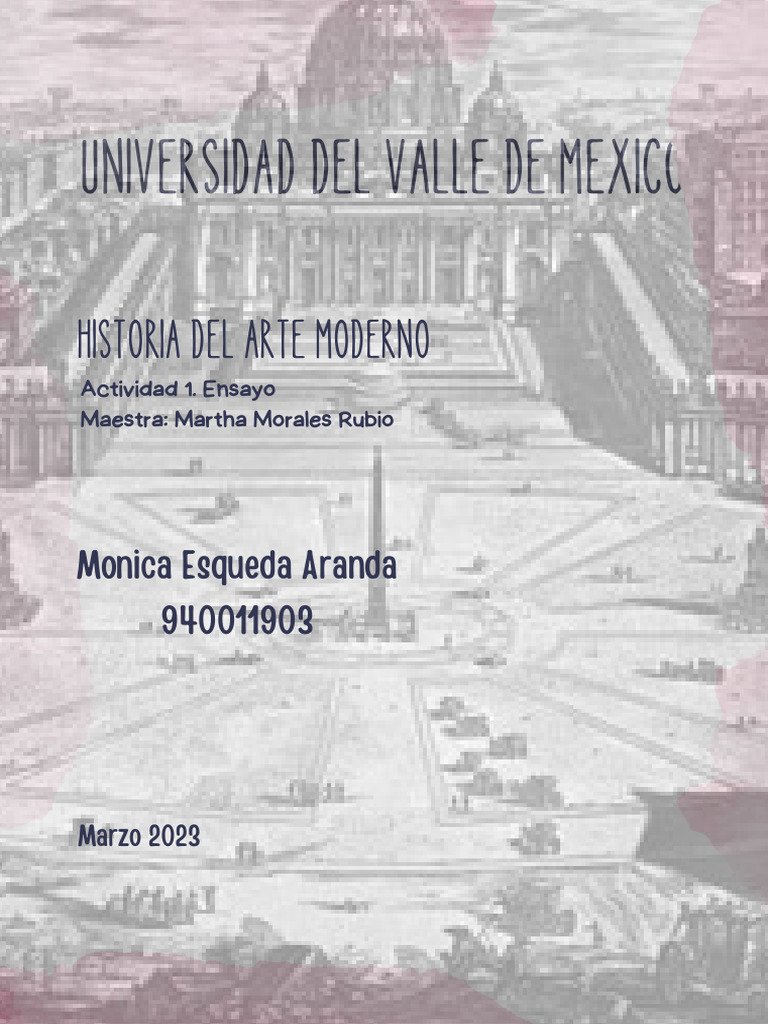 UNIVERSIDAD DEL VALLE DE MEXICO

HISTORIA DEL ARTE MODERNO

Actividad 1. Ensayo
Maestra: Martha Morales Rubio

Monica Esqueda Aranda
940011903

Marzo 2023